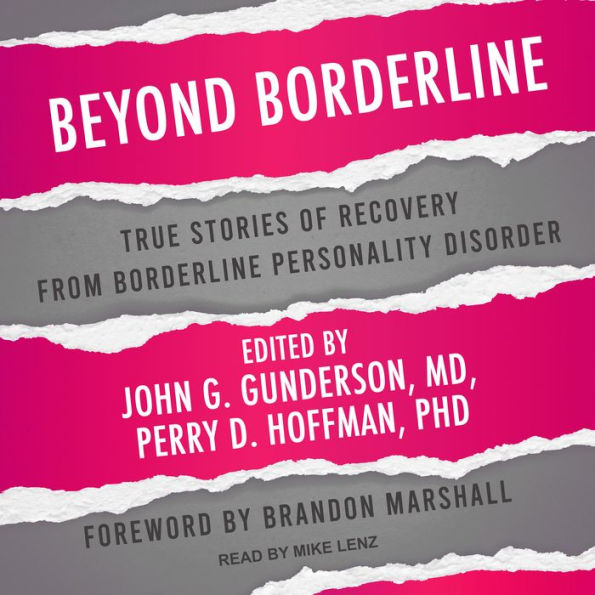 BEYOND BORDERLINE

TRUE STORIES OF RECOVERY FROM BORDERLINE PERSONALITY DISORDER

EDITED BY
JOHN G. GUNDERSON, MD,
PERRY D. HOFFMAN, PHD

FOREWORD BY BRANDON MARSHALL

READ BY MIKE LENZ